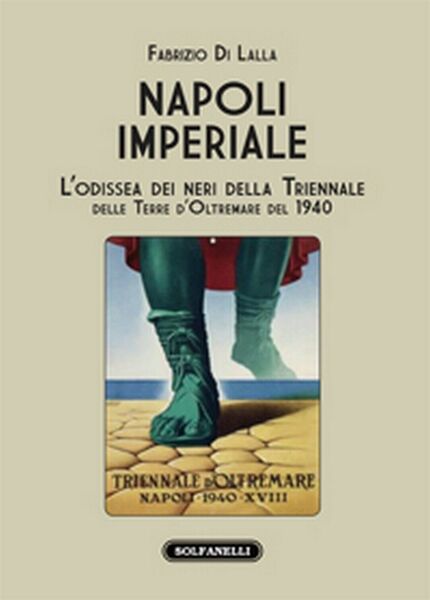 Fabrizio Di Lalla

NAPOLI IMPERIALE

L'odissea dei neri della Triennale delle Terre d'Oltremare del 1940

TRIENNALE D'OLTREMARE
NAPOLI · 1940 · XVIII

SOLFANELLI